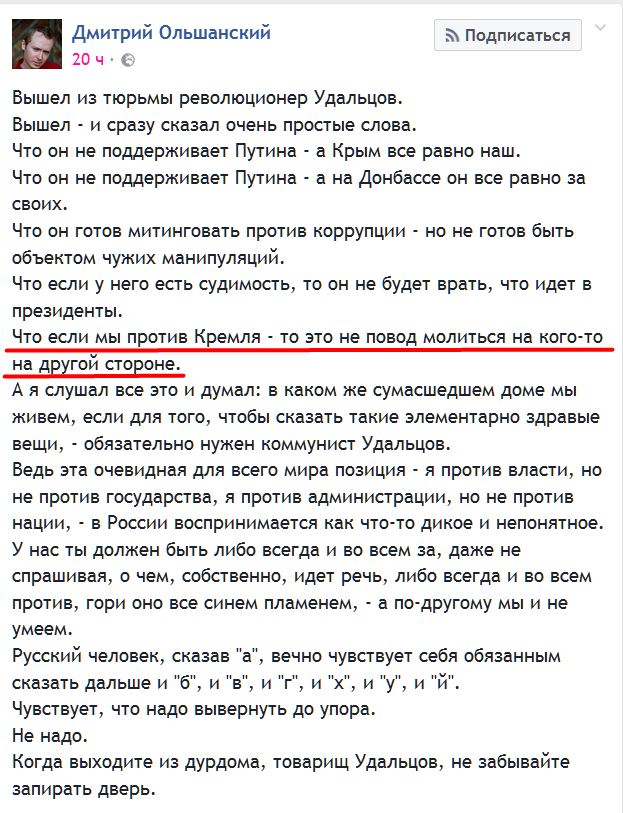 Дмитрий Ольшанский
20 ч ·

Подписаться

Вышел из тюрьмы революционер Удальцов.
Вышел - и сразу сказал очень простые слова.
Что он не поддерживает Путина - а Крым все равно наш.
Что он не поддерживает Путина - а на Донбассе он все равно за своих.
Что он готов митинговать против коррупции - но не готов быть объектом чужих манипуляций.
Что если у него есть судимость, то он не будет врать, что идет в президенты.
Что если мы против Кремля - то это не повод молиться на кого-то на другой стороне.
А я слушал все это и думал: в каком же сумасшедшем доме мы живем, если для того, чтобы сказать такие элементарно здравые вещи, - обязательно нужен коммунист Удальцов.
Ведь эта очевидная для всего мира позиция - я против власти, но не против государства, я против администрации, но не против нации, - в России воспринимается как что-то дикое и непонятное.
У нас ты должен быть либо всегда и во всем за, даже не спрашивая, о чем, собственно, идет речь, либо всегда и во всем против, гори оно все синем пламенем, - а по-другому мы и не умеем.
Русский человек, сказав "а", вечно чувствует себя обязанным сказать дальше и "б", и "в", и "г", и "х", и "у", и "й".
Чувствует, что надо вывернуть до упора.
Не надо.
Когда выходите из дурдома, товарищ Удальцов, не забывайте запирать дверь.